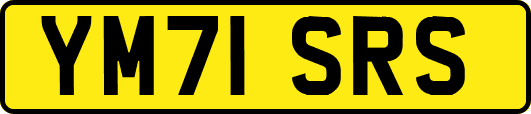 YM71 SRS